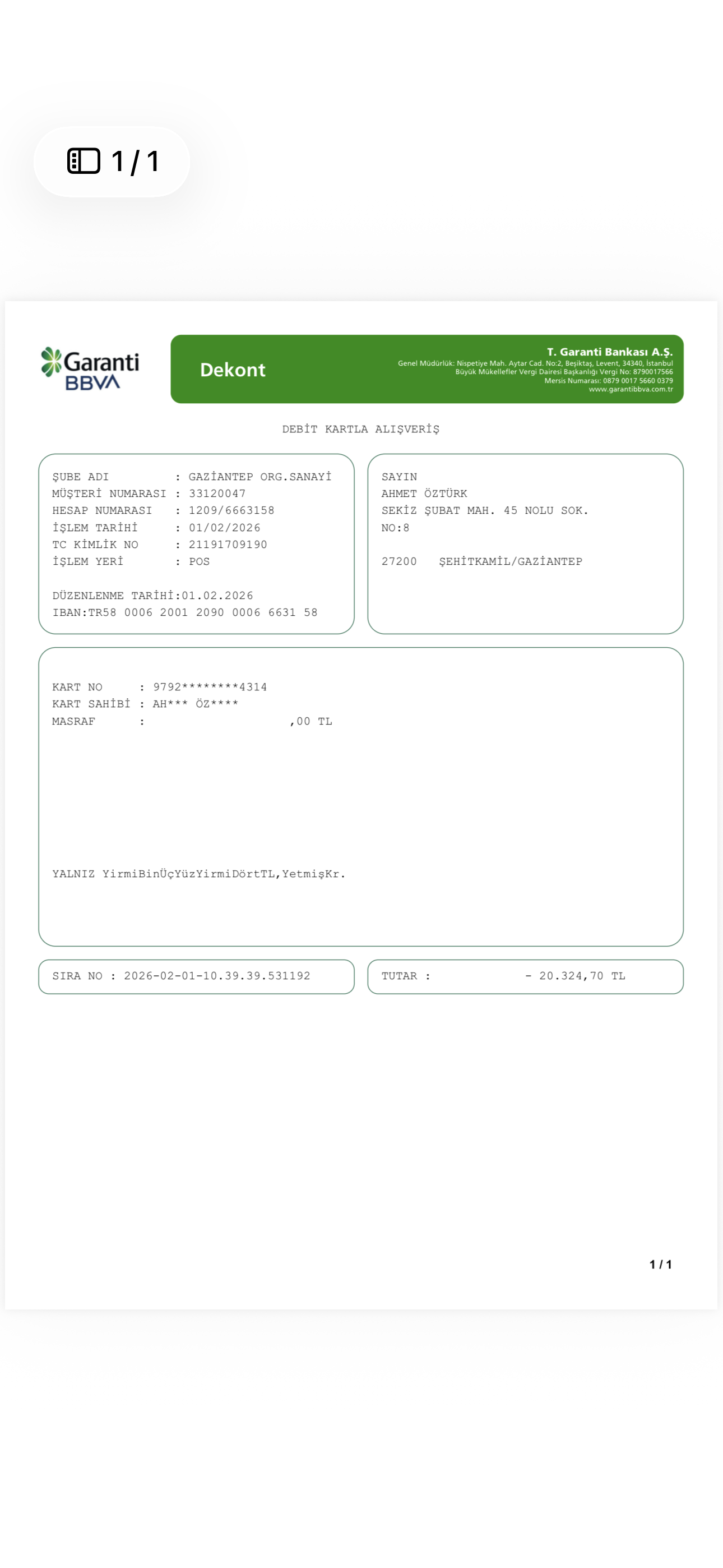 1 / 1

Garanti BBVA

Dekont

T. Garanti Bankası A.Ş.
Genel Müdürlük: Nispetiye Mah. Aytar Cad. No:2, Beşiktaş, Levent, 34340, İstanbul
Büyük Mükellefler Vergi Dairesi Başkanlığı Vergi No: 8790017566
Mersis Numarası: 0879 0017 5660 0379
www.garantibbva.com.tr

DEBİT KARTLA ALIŞVERİŞ

ŞUBE ADI : GAZİANTEP ORG.SANAYİ
MÜŞTERİ NUMARASI : 33120047
HESAP NUMARASI : 1209/6663158
İŞLEM TARİHİ : 01/02/2026
TC KİMLİK NO : 21191709190
İŞLEM YERİ : POS

DÜZENLENME TARİHİ:01.02.2026
IBAN:TR58 0006 2001 2090 0006 6631 58

SAYIN
AHMET ÖZTÜRK
SEKİZ ŞUBAT MAH. 45 NOLU SOK.
NO:8

27200 ŞEHİTKAMİL/GAZİANTEP

KART NO : 9792********4314
KART SAHİBİ : AH*** ÖZ****
MASRAF : ,00 TL

YALNIZ YirmiBinÜçYüzYirmiDörtTL,YetmişKr.

SIRA NO : 2026-02-01-10.39.39.531192

TUTAR : - 20.324,70 TL

1 / 1